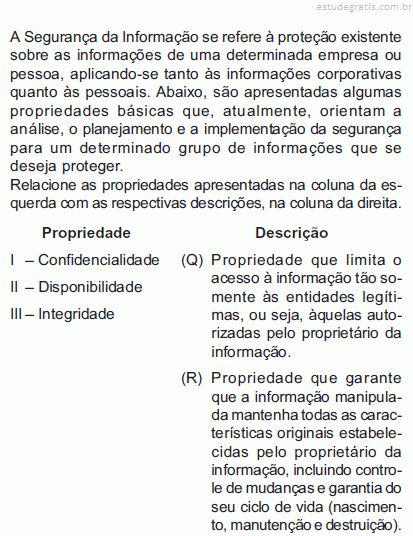 estudegratis.com.br

A Segurança da Informação se refere à proteção existente sobre as informações de uma determinada empresa ou pessoa, aplicando-se tanto às informações corporativas quanto às pessoais. Abaixo, são apresentadas algumas propriedades básicas que, atualmente, orientam a análise, o planejamento e a implementação da segurança para um determinado grupo de informações que se deseja proteger.
Relacione as propriedades apresentadas na coluna da esquerda com as respectivas descrições, na coluna da direita.

Propriedade

I – Confidencialidade
II – Disponibilidade
III – Integridade

Descrição

(Q) Propriedade que limita o acesso à informação tão somente às entidades legítimas, ou seja, àquelas autorizadas pelo proprietário da informação.

(R) Propriedade que garante que a informação manipulada mantenha todas as características originais estabelecidas pelo proprietário da informação, incluindo controle de mudanças e garantia do seu ciclo de vida (nascimento, manutenção e destruição).